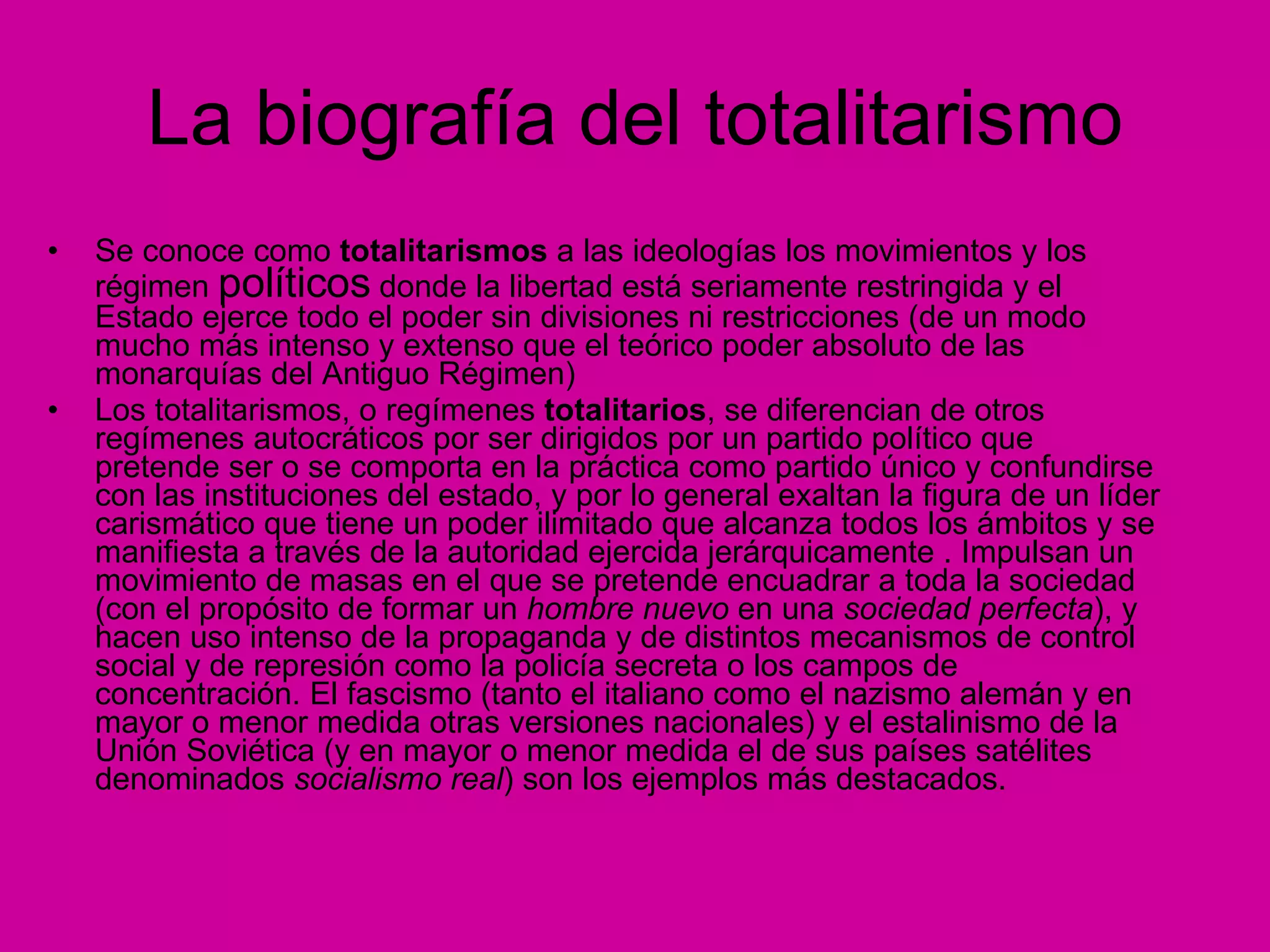 La biografía del totalitarismo

• Se conoce como totalitarismos a las ideologías los movimientos y los régimen políticos donde la libertad está seriamente restringida y el Estado ejerce todo el poder sin divisiones ni restricciones (de un modo mucho más intenso y extenso que el teórico poder absoluto de las monarquías del Antiguo Régimen)
• Los totalitarismos, o regímenes totalitarios, se diferencian de otros regímenes autocráticos por ser dirigidos por un partido político que pretende ser o se comporta en la práctica como partido único y confundirse con las instituciones del estado, y por lo general exaltan la figura de un líder carismático que tiene un poder ilimitado que alcanza todos los ámbitos y se manifiesta a través de la autoridad ejercida jerárquicamente . Impulsan un movimiento de masas en el que se pretende encuadrar a toda la sociedad (con el propósito de formar un hombre nuevo en una sociedad perfecta), y hacen uso intenso de la propaganda y de distintos mecanismos de control social y de represión como la policía secreta o los campos de concentración. El fascismo (tanto el italiano como el nazismo alemán y en mayor o menor medida otras versiones nacionales) y el estalinismo de la Unión Soviética (y en mayor o menor medida el de sus países satélites denominados socialismo real) son los ejemplos más destacados.